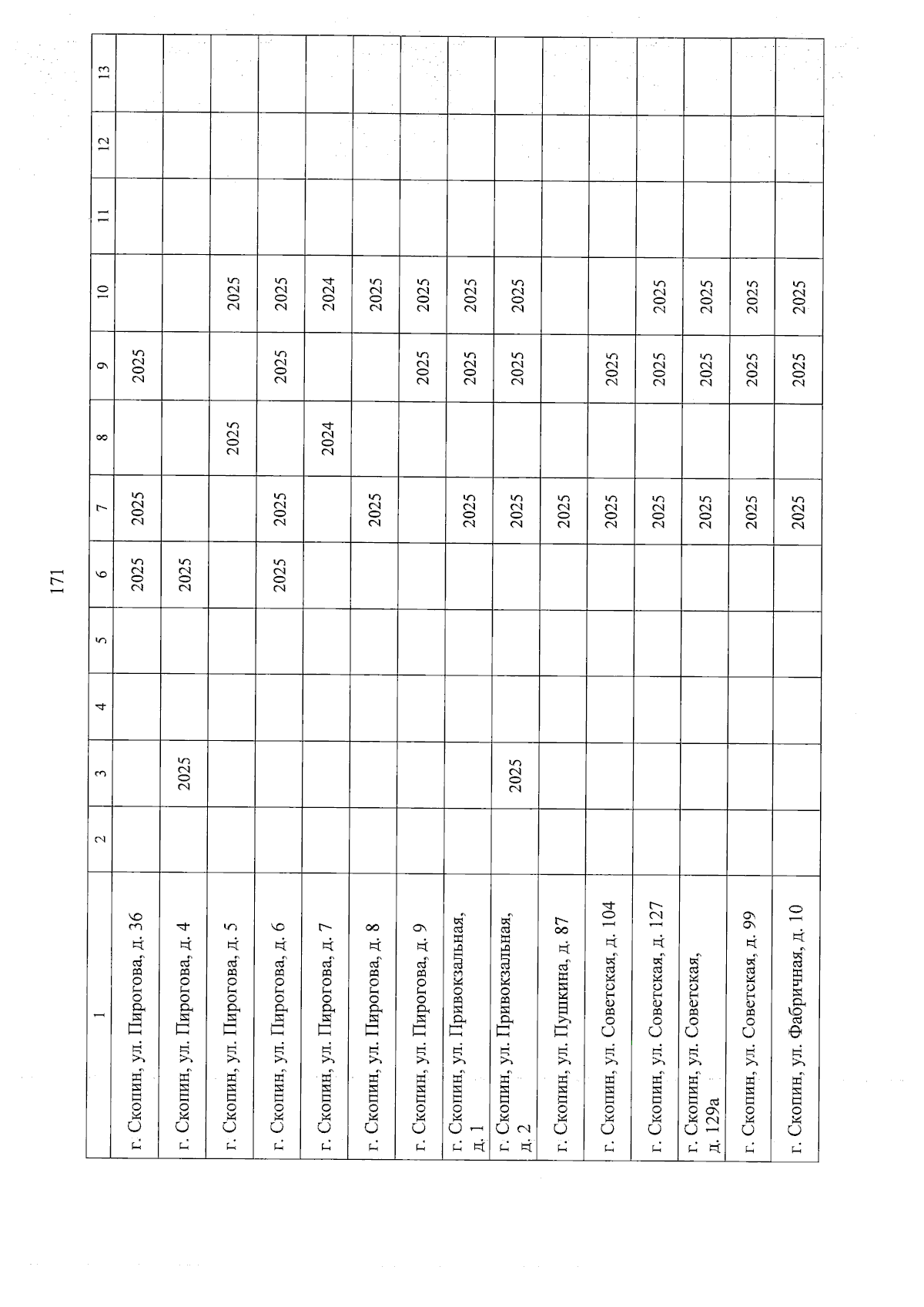 171

| 1 | 2 | 3 | 4 | 5 | 6 | 7 | 8 | 9 | 10 | 11 | 12 | 13 |
|---|---|---|---|---|---|---|---|---|---|---|---|---|
| г. Скопин, ул. Пирогова, д. 36 | | | | | 2025 | 2025 | | 2025 | | | | |
| г. Скопин, ул. Пирогова, д. 4 | | 2025 | | | 2025 | | | | | | | |
| г. Скопин, ул. Пирогова, д. 5 | | | | | | | 2025 | | 2025 | | | |
| г. Скопин, ул. Пирогова, д. 6 | | | | | 2025 | 2025 | | 2025 | 2025 | | | |
| г. Скопин, ул. Пирогова, д. 7 | | | | | | | 2024 | | 2024 | | | |
| г. Скопин, ул. Пирогова, д. 8 | | | | | | 2025 | | | 2025 | | | |
| г. Скопин, ул. Пирогова, д. 9 | | | | | | | | 2025 | 2025 | | | |
| г. Скопин, ул. Привокзальная, д. 1 | | | | | | 2025 | | 2025 | 2025 | | | |
| г. Скопин, ул. Привокзальная, д. 2 | | 2025 | | | | 2025 | | 2025 | 2025 | | | |
| г. Скопин, ул. Пушкина, д. 87 | | | | | | 2025 | | | | | | |
| г. Скопин, ул. Советская, д. 104 | | | | | | 2025 | | 2025 | | | | |
| г. Скопин, ул. Советская, д. 127 | | | | | | 2025 | | 2025 | 2025 | | | |
| г. Скопин, ул. Советская, д. 129а | | | | | | 2025 | | 2025 | 2025 | | | |
| г. Скопин, ул. Советская, д. 99 | | | | | | 2025 | | 2025 | 2025 | | | |
| г. Скопин, ул. Фабричная, д. 10 | | | | | | 2025 | | 2025 | 2025 | | | |